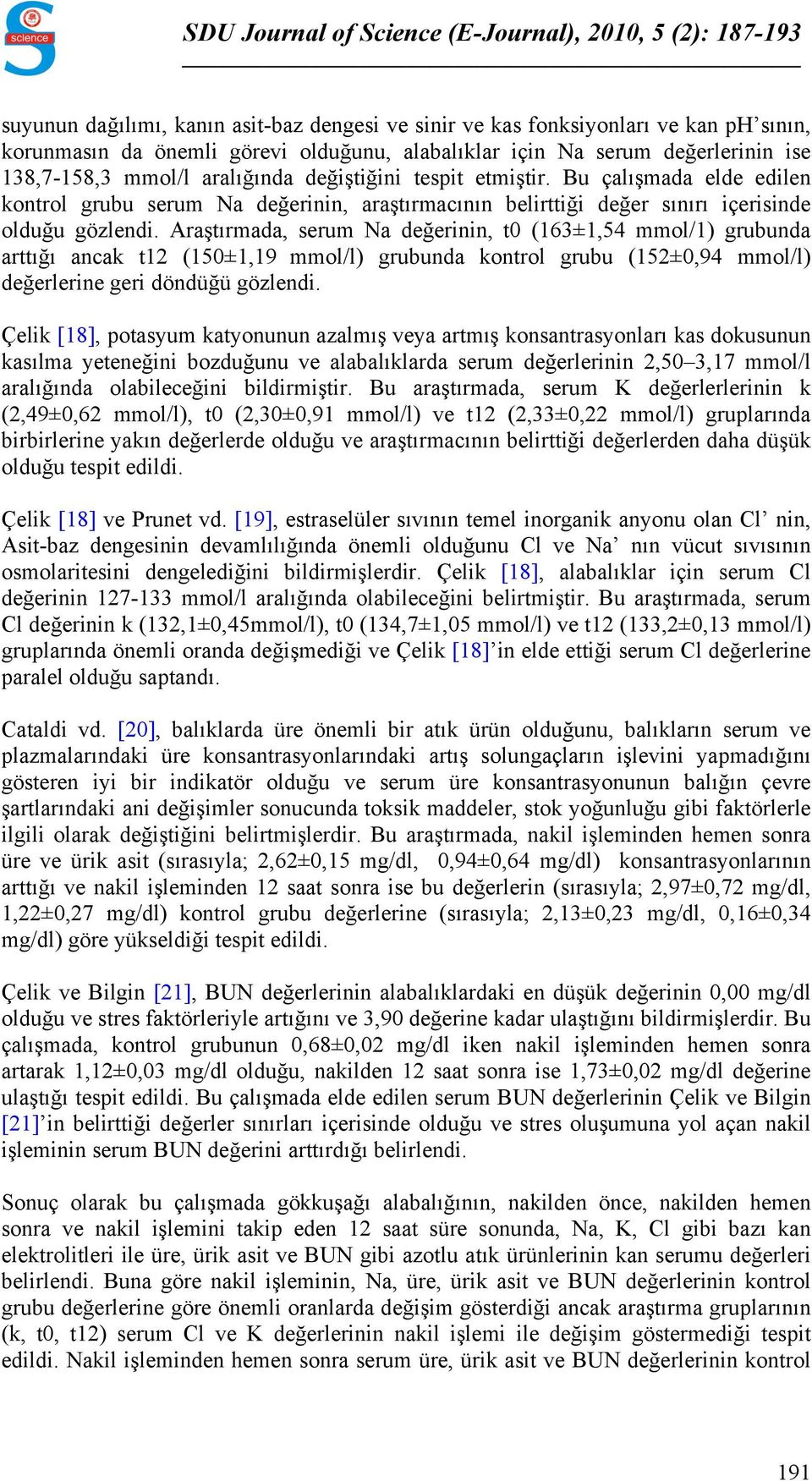 science

SDU Journal of Science (E-Journal), 2010, 5 (2): 187-193

suyunun dağılımı, kanın asit-baz dengesi ve sinir ve kas fonksiyonları ve kan pH'sının, korunmasın da önemli görevi olduğunu, alabalıklar için Na serum değerlerinin ise 138,7-158,3 mmol/l aralığında değiştiğini tespit etmiştir. Bu çalışmada elde edilen kontrol grubu serum Na değerinin, araştırmacının belirttiği değer sınırı içerisinde olduğu gözlendi. Araştırmada, serum Na değerinin, t0 (163±1,54 mmol/1) grubunda arttığı ancak t12 (150±1,19 mmol/l) grubunda kontrol grubu (152±0,94 mmol/l) değerlerine geri döndüğü gözlendi.

Çelik [18], potasyum katyonunun azalmış veya artmış konsantrasyonları kas dokusunun kasılma yeteneğini bozduğunu ve alabalıklarda serum değerlerinin 2,50–3,17 mmol/l aralığında olabileceğini bildirmiştir. Bu araştırmada, serum K değerlerlerinin k (2,49±0,62 mmol/l), t0 (2,30±0,91 mmol/l) ve t12 (2,33±0,22 mmol/l) gruplarında birbirlerine yakın değerlerde olduğu ve araştırmacının belirttiği değerlerden daha düşük olduğu tespit edildi.

Çelik [18] ve Prunet vd. [19], estraselüler sıvının temel inorganik anyonu olan Cl' nin, Asit-baz dengesinin devamlılığında önemli olduğunu Cl ve Na' nın vücut sıvısının osmolaritesini dengelediğini bildirmişlerdir. Çelik [18], alabalıklar için serum Cl değerinin 127-133 mmol/l aralığında olabileceğini belirtmiştir. Bu araştırmada, serum Cl değerinin k (132,1±0,45mmol/l), t0 (134,7±1,05 mmol/l) ve t12 (133,2±0,13 mmol/l) gruplarında önemli oranda değişmediği ve Çelik [18]'in elde ettiği serum Cl değerlerine paralel olduğu saptandı.

Cataldi vd. [20], balıklarda üre önemli bir atık ürün olduğunu, balıkların serum ve plazmalarındaki üre konsantrasyonlarındaki artış solungaçların işlevini yapmadığını gösteren iyi bir indikatör olduğu ve serum üre konsantrasyonunun balığın çevre şartlarındaki ani değişimler sonucunda toksik maddeler, stok yoğunluğu gibi faktörlerle ilgili olarak değiştiğini belirtmişlerdir. Bu araştırmada, nakil işleminden hemen sonra üre ve ürik asit (sırasıyla; 2,62±0,15 mg/dl, 0,94±0,64 mg/dl) konsantrasyonlarının arttığı ve nakil işleminden 12 saat sonra ise bu değerlerin (sırasıyla; 2,97±0,72 mg/dl, 1,22±0,27 mg/dl) kontrol grubu değerlerine (sırasıyla; 2,13±0,23 mg/dl, 0,16±0,34 mg/dl) göre yükseldiği tespit edildi.

Çelik ve Bilgin [21], BUN değerlerinin alabalıklardaki en düşük değerinin 0,00 mg/dl olduğu ve stres faktörleriyle artığını ve 3,90 değerine kadar ulaştığını bildirmişlerdir. Bu çalışmada, kontrol grubunun 0,68±0,02 mg/dl iken nakil işleminden hemen sonra artarak 1,12±0,03 mg/dl olduğu, nakilden 12 saat sonra ise 1,73±0,02 mg/dl değerine ulaştığı tespit edildi. Bu çalışmada elde edilen serum BUN değerlerinin Çelik ve Bilgin [21]'in belirttiği değerler sınırları içerisinde olduğu ve stres oluşumuna yol açan nakil işleminin serum BUN değerini arttırdığı belirlendi.

Sonuç olarak bu çalışmada gökkuşağı alabalığının, nakilden önce, nakilden hemen sonra ve nakil işlemini takip eden 12 saat süre sonunda, Na, K, Cl gibi bazı kan elektrolitleri ile üre, ürik asit ve BUN gibi azotlu atık ürünlerinin kan serumu değerleri belirlendi. Buna göre nakil işleminin, Na, üre, ürik asit ve BUN değerlerinin kontrol grubu değerlerine göre önemli oranlarda değişim gösterdiği ancak araştırma gruplarının (k, t0, t12) serum Cl ve K değerlerinin nakil işlemi ile değişim göstermediği tespit edildi. Nakil işleminden hemen sonra serum üre, ürik asit ve BUN değerlerinin kontrol

191